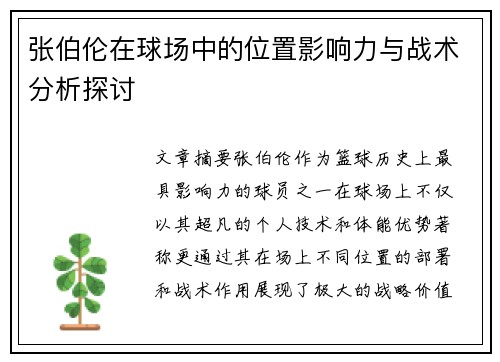 张伯伦在球场中的位置影响力与战术分析探讨

文章摘要张伯伦作为篮球历史上最具影响力的球员之一在球场上不仅以其超凡的个人技术和体能优势著称更通过其在场上不同位置的部署和战术作用展现了极大的战略价值